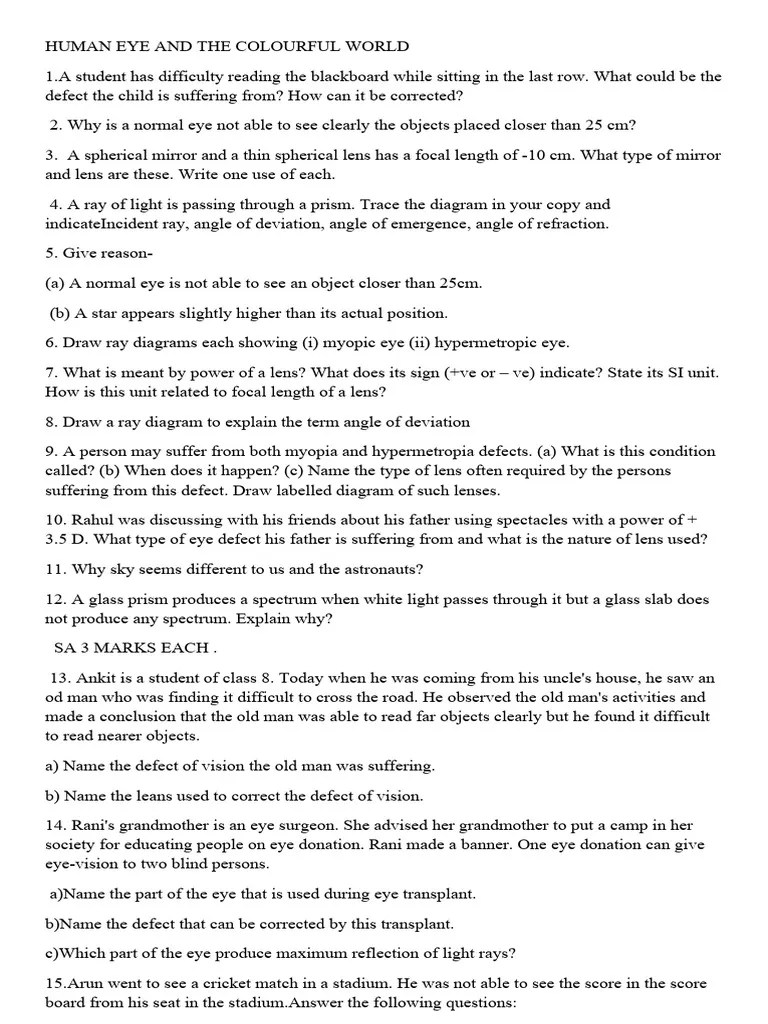 HUMAN EYE AND THE COLOURFUL WORLD

1.A student has difficulty reading the blackboard while sitting in the last row. What could be the defect the child is suffering from? How can it be corrected?

2. Why is a normal eye not able to see clearly the objects placed closer than 25 cm?

3. A spherical mirror and a thin spherical lens has a focal length of -10 cm. What type of mirror and lens are these. Write one use of each.

4. A ray of light is passing through a prism. Trace the diagram in your copy and indicateIncident ray, angle of deviation, angle of emergence, angle of refraction.

5. Give reason-

(a) A normal eye is not able to see an object closer than 25cm.

(b) A star appears slightly higher than its actual position.

6. Draw ray diagrams each showing (i) myopic eye (ii) hypermetropic eye.

7. What is meant by power of a lens? What does its sign (+ve or – ve) indicate? State its SI unit. How is this unit related to focal length of a lens?

8. Draw a ray diagram to explain the term angle of deviation

9. A person may suffer from both myopia and hypermetropia defects. (a) What is this condition called? (b) When does it happen? (c) Name the type of lens often required by the persons suffering from this defect. Draw labelled diagram of such lenses.

10. Rahul was discussing with his friends about his father using spectacles with a power of + 3.5 D. What type of eye defect his father is suffering from and what is the nature of lens used?

11. Why sky seems different to us and the astronauts?

12. A glass prism produces a spectrum when white light passes through it but a glass slab does not produce any spectrum. Explain why?

SA 3 MARKS EACH .

13. Ankit is a student of class 8. Today when he was coming from his uncle's house, he saw an od man who was finding it difficult to cross the road. He observed the old man's activities and made a conclusion that the old man was able to read far objects clearly but he found it difficult to read nearer objects.

a) Name the defect of vision the old man was suffering.

b) Name the leans used to correct the defect of vision.

14. Rani's grandmother is an eye surgeon. She advised her grandmother to put a camp in her society for educating people on eye donation. Rani made a banner. One eye donation can give eye-vision to two blind persons.

a)Name the part of the eye that is used during eye transplant.

b)Name the defect that can be corrected by this transplant.

c)Which part of the eye produce maximum reflection of light rays?

15.Arun went to see a cricket match in a stadium. He was not able to see the score in the score board from his seat in the stadium.Answer the following questions: